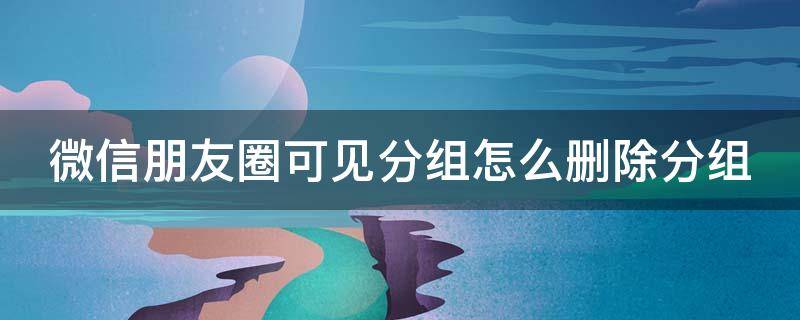 微信朋友圈可见分组怎么删除分组